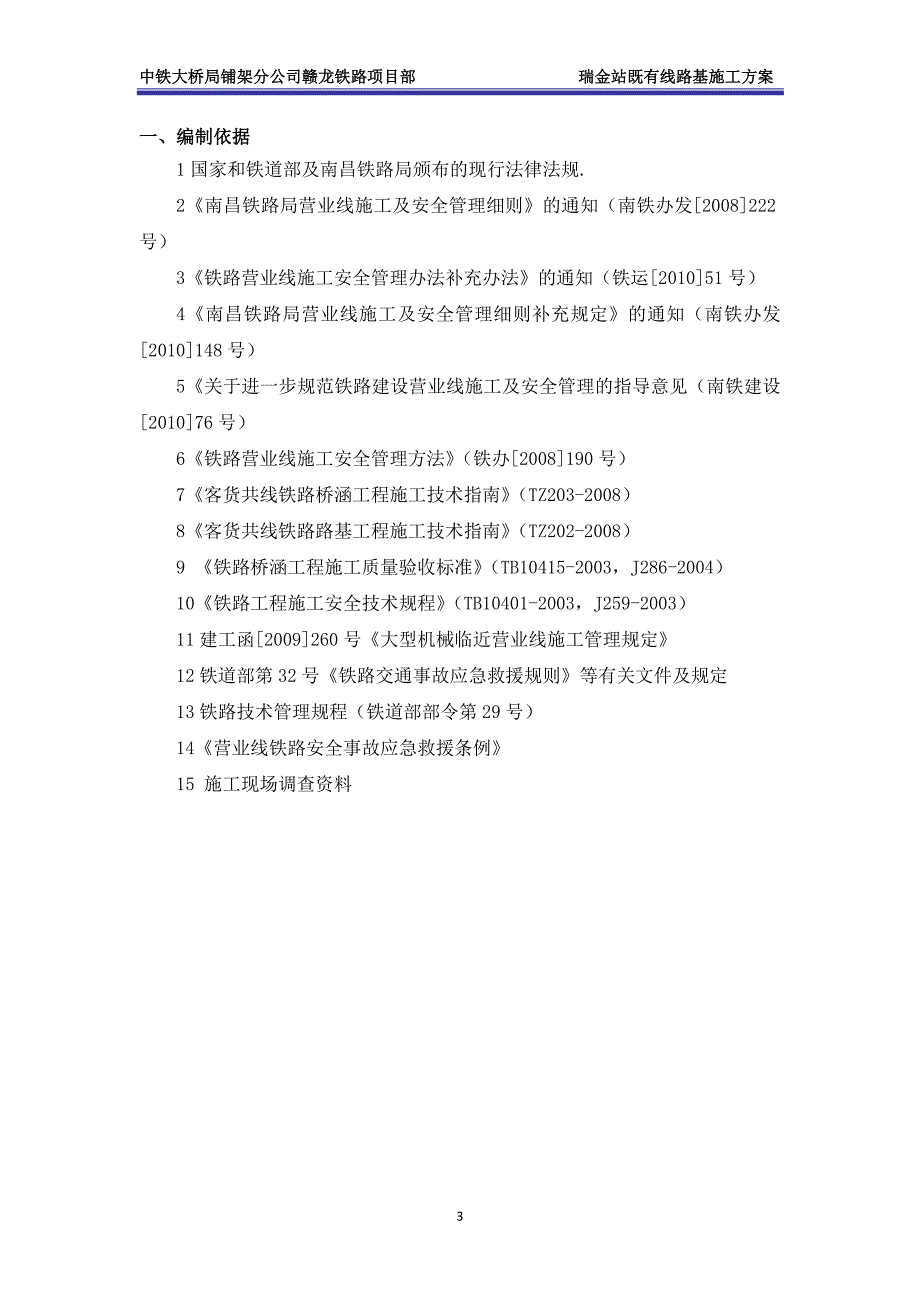 中铁大桥局铺架分公司赣龙铁路项目部 瑞金站既有线路基施工方案

一、编制依据

1 国家和铁道部及南昌铁路局颁布的现行法律法规.

2《南昌铁路局营业线施工及安全管理细则》的通知（南铁办发[2008]222号）

3《铁路营业线施工安全管理办法补充办法》的通知（铁运[2010]51 号）

4《南昌铁路局营业线施工及安全管理细则补充规定》的通知（南铁办发[2010]148 号）

5《关于进一步规范铁路建设营业线施工及安全管理的指导意见（南铁建设[2010]76 号）

6《铁路营业线施工安全管理方法》（铁办[2008]190 号）

7《客货共线铁路桥涵工程施工技术指南》（TZ203-2008）

8《客货共线铁路路基工程施工技术指南》（TZ202-2008）

9 《铁路桥涵工程施工质量验收标准》（TB10415-2003，J286-2004）

10《铁路工程施工安全技术规程》（TB10401-2003，J259-2003）

11 建工函[2009]260 号《大型机械临近营业线施工管理规定》

12 铁道部第 32 号《铁路交通事故应急救援规则》等有关文件及规定

13 铁路技术管理规程（铁道部部令第 29 号）

14《营业线铁路安全事故应急救援条例》

15 施工现场调查资料

3